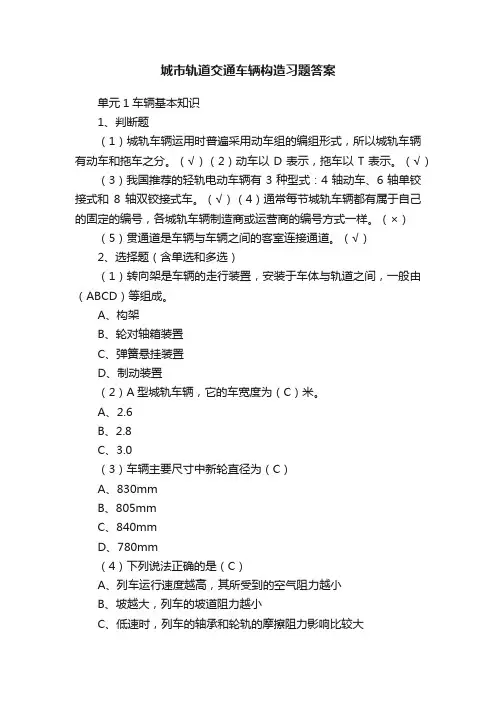 城市轨道交通车辆构造习题答案

单元 1 车辆基本知识

1、判断题

（1）城轨车辆运用时普遍采用动车组的编组形式，所以城轨车辆有动车和拖车之分。（√）（2）动车以 D 表示，拖车以 T 表示。（√）

（3）我国推荐的轻轨电动车辆有 3 种型式：4 轴动车、6 轴单铰接式和 8 轴双铰接式车。（√）（4）通常每节城轨车辆都有属于自己的固定的编号，各城轨车辆制造商或运营商的编号方式一样。（×）

（5）贯通道是车辆与车辆之间的客室连接通道。（√）

2、选择题（含单选和多选）

（1）转向架是车辆的走行装置，安装于车体与轨道之间，一般由（ABCD）等组成。

A、构架

B、轮对轴箱装置

C、弹簧悬挂装置

D、制动装置

（2）A 型城轨车辆，它的车宽度为（C）米。

A、2.6

B、2.8

C、3.0

（3）车辆主要尺寸中新轮直径为（C）

A、830mm

B、805mm

C、840mm

D、780mm

（4）下列说法正确的是（C）

A、列车运行速度越高，其所受到的空气阻力越小

B、坡越大，列车的坡道阻力越小

C、低速时，列车的轴承和轮轨的摩擦阻力影响比较大